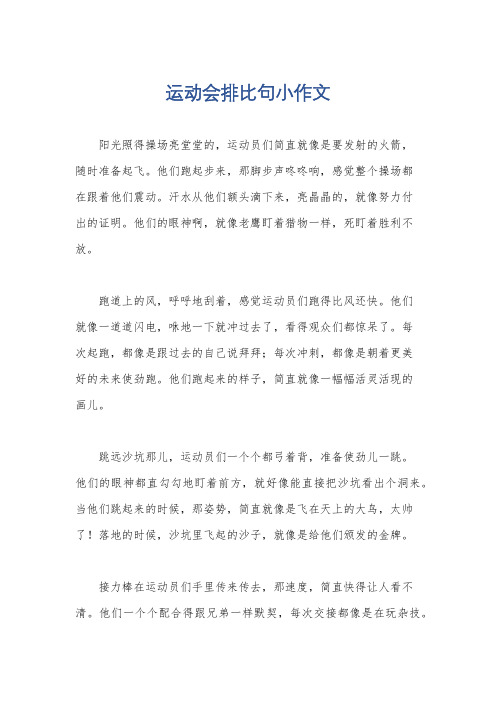 运动会排比句小作文

阳光照得操场亮堂堂的，运动员们简直就像是要发射的火箭，随时准备起飞。他们跑起步来，那脚步声咚咚响，感觉整个操场都在跟着他们震动。汗水从他们额头滴下来，亮晶晶的，就像努力付出的证明。他们的眼神啊，就像老鹰盯着猎物一样，死盯着胜利不放。

跑道上的风，呼呼地刮着，感觉运动员们跑得比风还快。他们就像一道道闪电，咻地一下就冲过去了，看得观众们都惊呆了。每次起跑，都像是跟过去的自己说拜拜；每次冲刺，都像是朝着更美好的未来使劲跑。他们跑起来的样子，简直就像一幅幅活灵活现的画儿。

跳远沙坑那儿，运动员们一个个都弓着背，准备使劲儿一跳。他们的眼神都直勾勾地盯着前方，就好像能直接把沙坑看出个洞来。当他们跳起来的时候，那姿势，简直就像是飞在天上的大鸟，太帅了！落地的时候，沙坑里飞起的沙子，就像是给他们颁发的金牌。

接力棒在运动员们手里传来传去，那速度，简直快得让人看不清。他们一个个配合得跟兄弟一样默契，每次交接都像是在玩杂技。